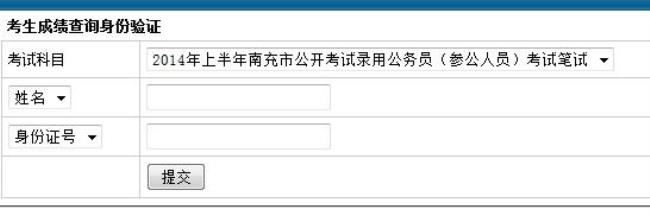 考生成绩查询身份验证

| 考试科目 | 2014年上半年南充市公开考试录用公务员（参公人员）考试笔试 |
|---|---|
| 姓名 | |
| 身份证号 | |
| | 提交 |